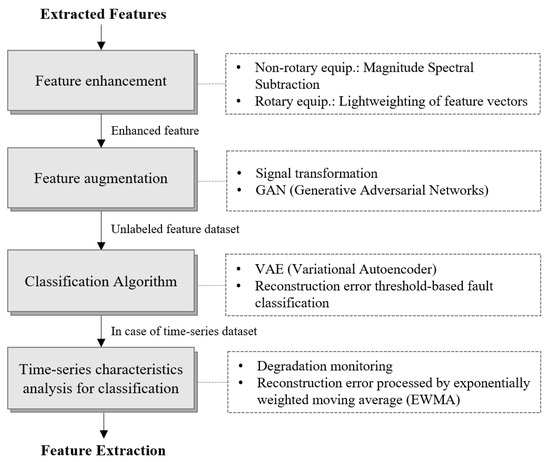 Extracted Features

Feature enhancement

• Non-rotary equip.: Magnitude Spectral Subtraction
• Rotary equip.: Lightweighting of feature vectors

Enhanced feature

Feature augmentation

• Signal transformation
• GAN (Generative Adversarial Networks)

Unlabeled feature dataset

Classification Algorithm

• VAE (Variational Autoencoder)
• Reconstruction error threshold-based fault classification

In case of time-series dataset

Time-series characteristics analysis for classification

• Degradation monitoring
• Reconstruction error processed by exponentially weighted moving average (EWMA)

Feature Extraction